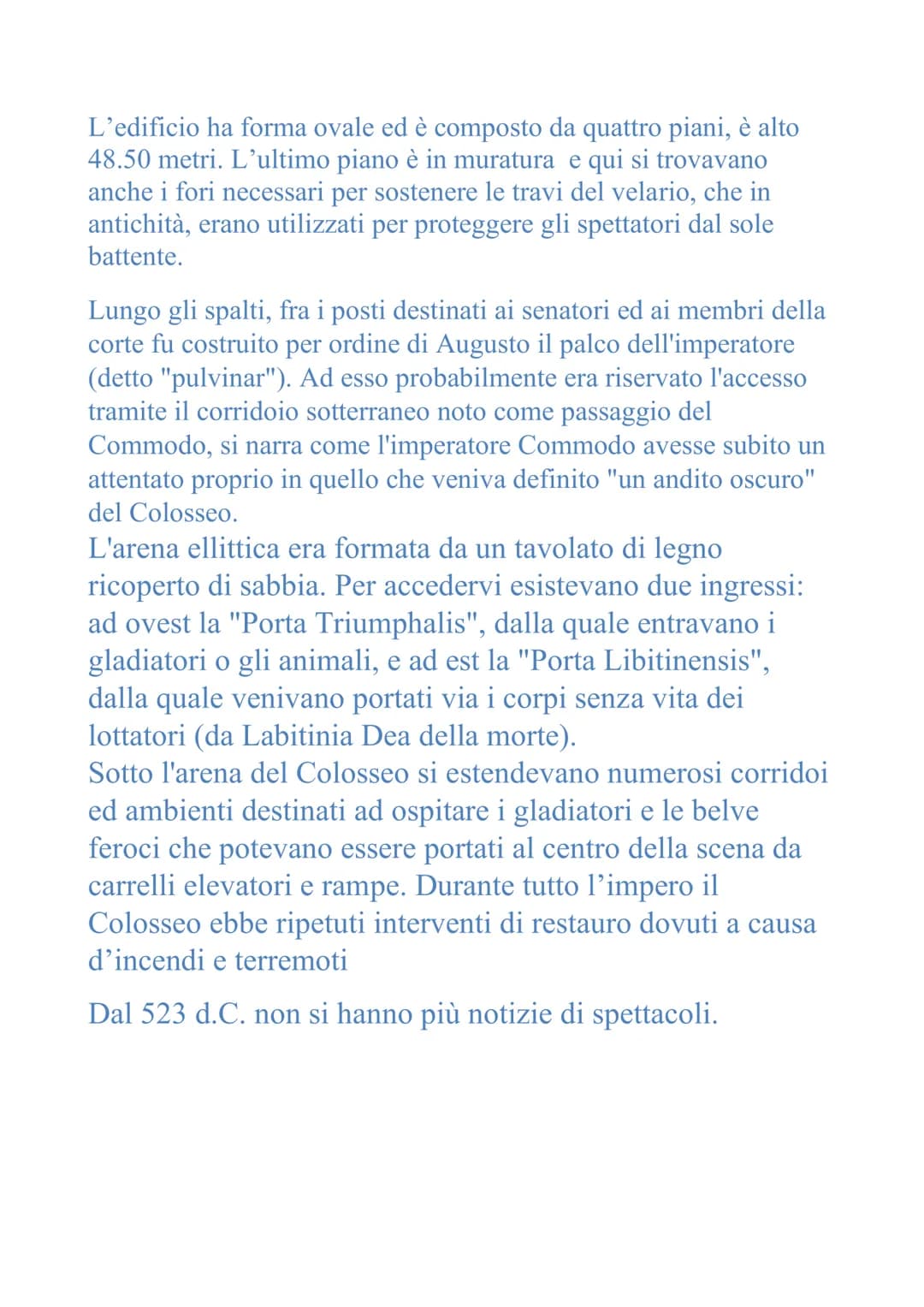 L’edificio ha forma ovale ed è composto da quattro piani, è alto 48.50 metri. L’ultimo piano è in muratura  e qui si trovavano anche i fori necessari per sostenere le travi del velario, che in antichità, erano utilizzati per proteggere gli spettatori dal sole battente.

Lungo gli spalti, fra i posti destinati ai senatori ed ai membri della corte fu costruito per ordine di Augusto il palco dell'imperatore (detto "pulvinar"). Ad esso probabilmente era riservato l'accesso tramite il corridoio sotterraneo noto come passaggio del Commodo, si narra come l'imperatore Commodo avesse subito un attentato proprio in quello che veniva definito "un andito oscuro" del Colosseo.
L'arena ellittica era formata da un tavolato di legno ricoperto di sabbia. Per accedervi esistevano due ingressi: ad ovest la "Porta Triumphalis", dalla quale entravano i gladiatori o gli animali, e ad est la "Porta Libitinensis", dalla quale venivano portati via i corpi senza vita dei lottatori (da Labitinia Dea della morte).
Sotto l'arena del Colosseo si estendevano numerosi corridoi ed ambienti destinati ad ospitare i gladiatori e le belve feroci che potevano essere portati al centro della scena da carrelli elevatori e rampe. Durante tutto l’impero il Colosseo ebbe ripetuti interventi di restauro dovuti a causa d’incendi e terremoti

Dal 523 d.C. non si hanno più notizie di spettacoli.